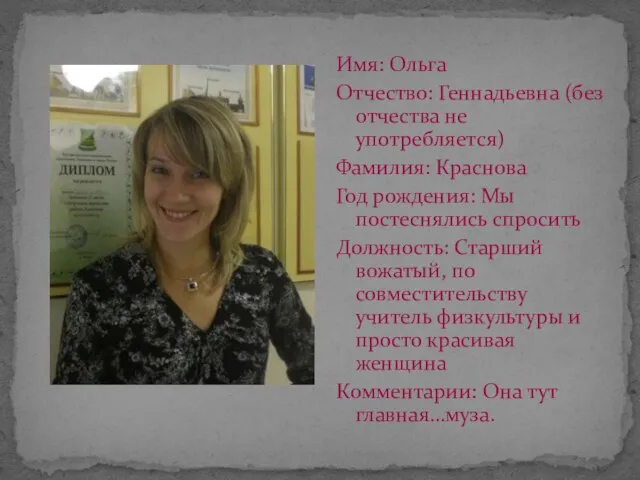 ДИПЛОМ

Имя: Ольга

Отчество: Геннадьевна (без отчества не употребляется)

Фамилия: Краснова

Год рождения: Мы постеснялись спросить

Должность: Старший вожатый, по совместительству учитель физкультуры и просто красивая женщина

Комментарии: Она тут главная…муза.